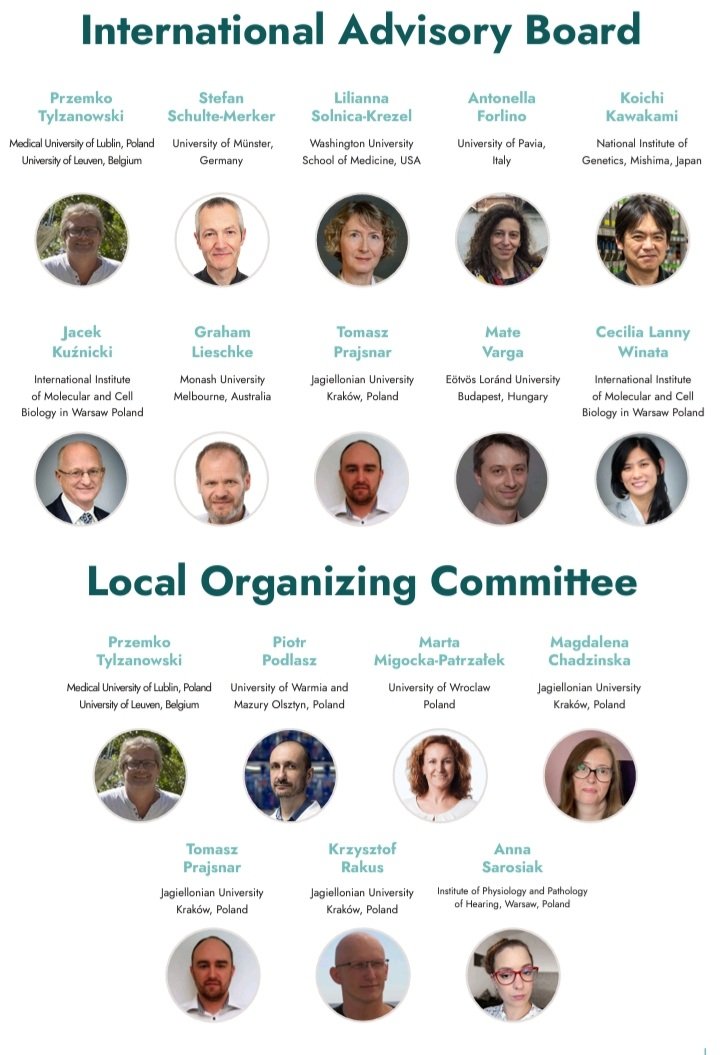 International Advisory Board

Przemko Tylzanowski
Medical University of Lublin, Poland
University of Leuven, Belgium

Stefan Schulte-Merker
University of Münster, Germany

Lilianna Solnica-Krezel
Washington University School of Medicine, USA

Antonella Forlino
University of Pavia, Italy

Koichi Kawakami
National Institute of Genetics, Mishima, Japan

Jacek Kuźnicki
International Institute of Molecular and Cell Biology in Warsaw Poland

Graham Lieschke
Monash University Melbourne, Australia

Tomasz Prajsnar
Jagiellonian University Kraków, Poland

Mate Varga
Eötvös Loránd University Budapest, Hungary

Cecilia Lanny Winata
International Institute of Molecular and Cell Biology in Warsaw Poland

Local Organizing Committee

Przemko Tylzanowski
Medical University of Lublin, Poland
University of Leuven, Belgium

Piotr Podlasz
University of Warmia and Mazury Olsztyn, Poland

Marta Migocka-Patrzałek
University of Wroclaw Poland

Magdalena Chadzinska
Jagiellonian University Kraków, Poland

Tomasz Prajsnar
Jagiellonian University Kraków, Poland

Krzysztof Rakus
Jagiellonian University Kraków, Poland

Anna Sarosiak
Institute of Physiology and Pathology of Hearing, Warsaw, Poland

1